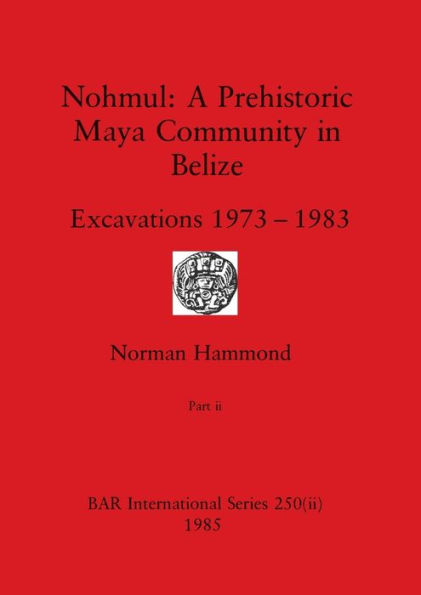 Nohmul: A Prehistoric Maya Community in Belize

Excavations 1973 – 1983

Norman Hammond

Part ii

BAR International Series 250(ii)
1985